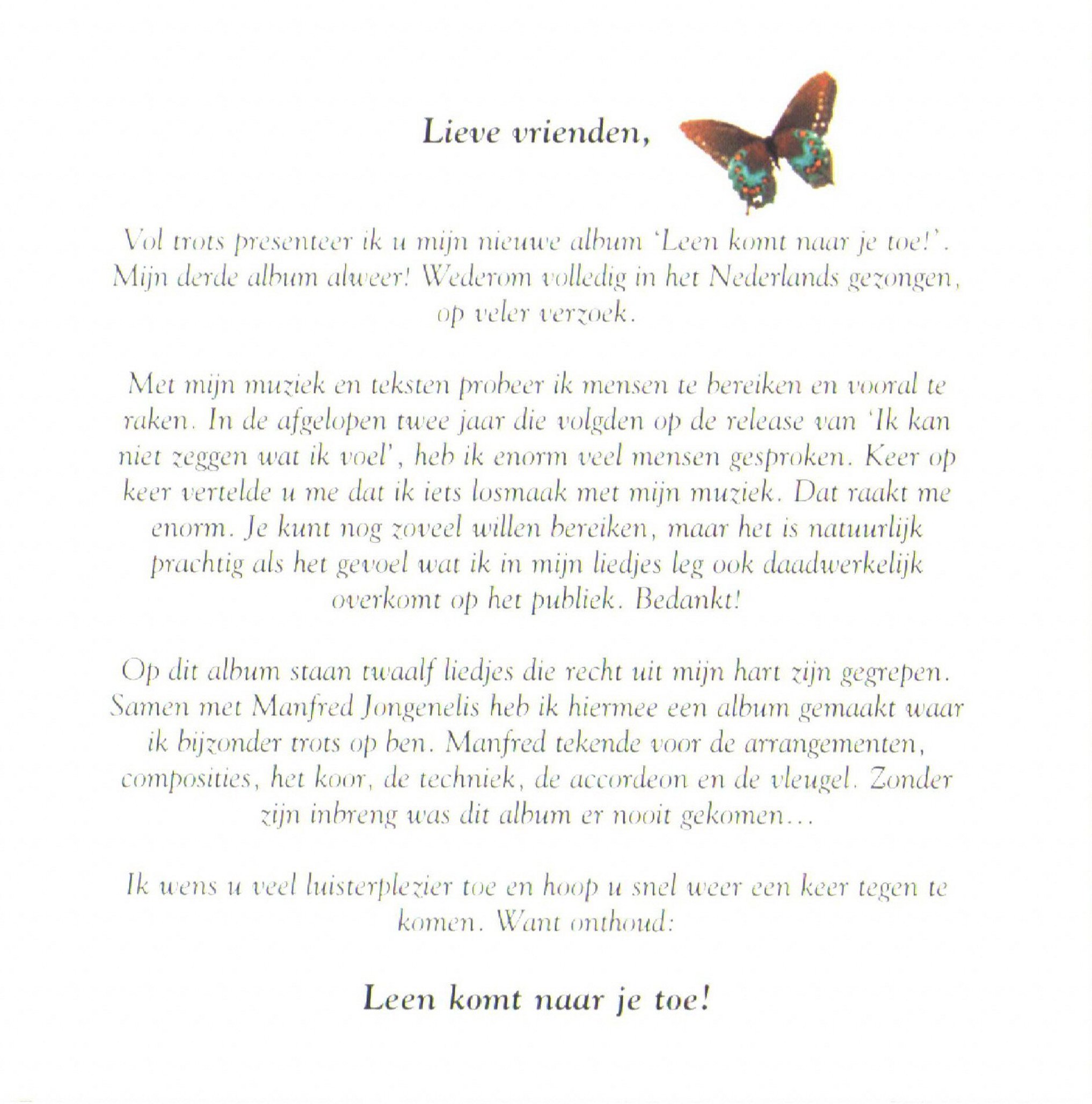 Lieve vrienden,

Vol trots presenteer ik u mijn nieuwe album 'Leen komt naar je toe!'. Mijn derde album alweer! Wederom volledig in het Nederlands gezongen, op veler verzoek.

Met mijn muziek en teksten probeer ik mensen te bereiken en vooral te raken. In de afgelopen twee jaar die volgden op de release van 'Ik kan niet zeggen wat ik voel', heb ik enorm veel mensen gesproken. Keer op keer vertelde u me dat ik iets losmaak met mijn muziek. Dat raakt me enorm. Je kunt nog zoveel willen bereiken, maar het is natuurlijk prachtig als het gevoel wat ik in mijn liedjes leg ook daadwerkelijk overkomt op het publiek. Bedankt!

Op dit album staan twaalf liedjes die recht uit mijn hart zijn gegrepen. Samen met Manfred Jongenelis heb ik hiermee een album gemaakt waar ik bijzonder trots op ben. Manfred tekende voor de arrangementen, composities, het koor, de techniek, de accordeon en de vleugel. Zonder zijn inbreng was dit album er nooit gekomen…

Ik wens u veel luisterplezier toe en hoop u snel weer een keer tegen te komen. Want onthoud:

Leen komt naar je toe!